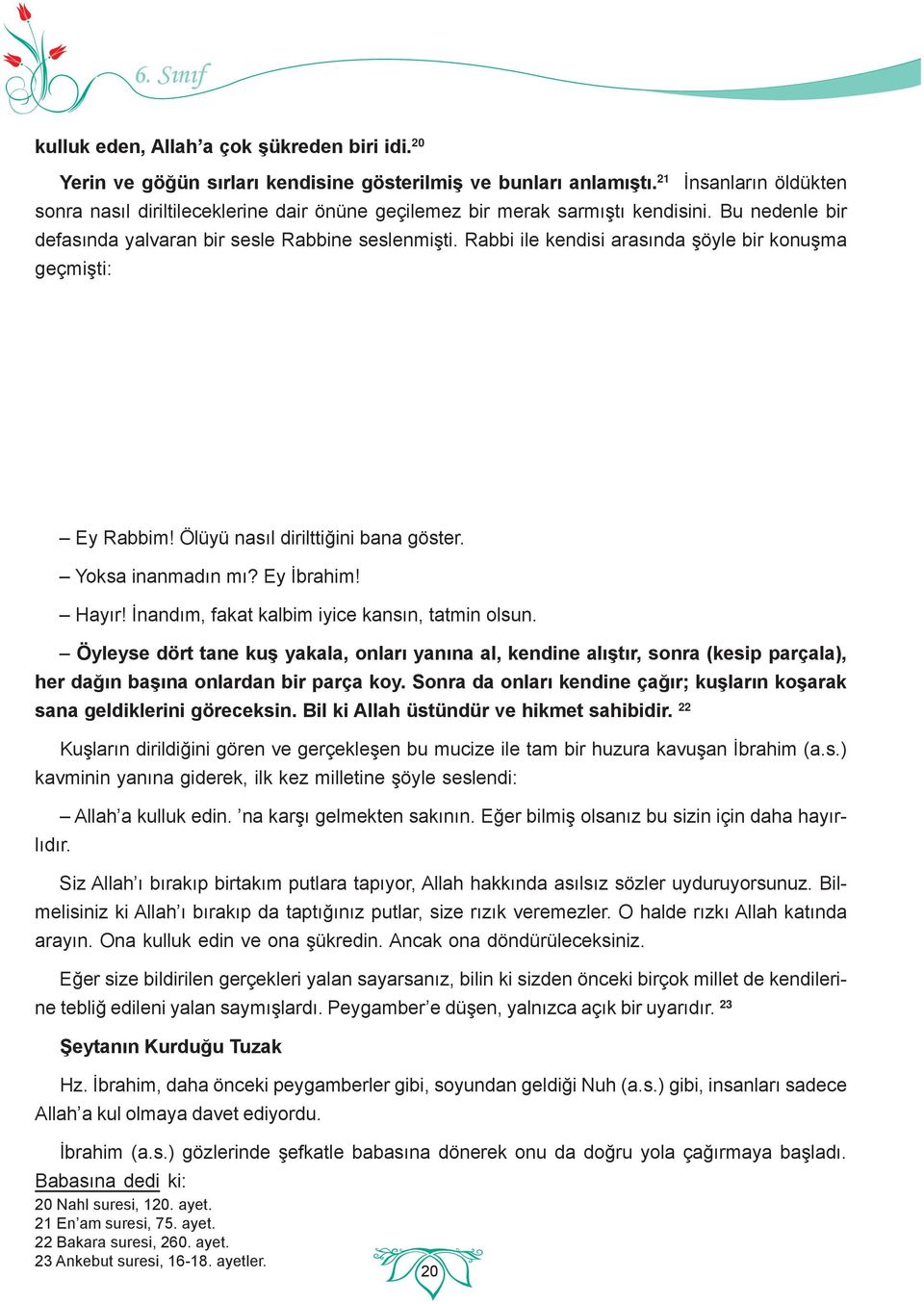 6. Sınıf

kulluk eden, Allah'a çok şükreden biri idi.$^{20}$

Yerin ve göğün sırları kendisine gösterilmiş ve bunları anlamıştı.$^{21}$ İnsanların öldükten sonra nasıl diriltileceklerine dair önüne geçilemez bir merak sarmıştı kendisini. Bu nedenle bir defasında yalvaran bir sesle Rabbine seslenmişti. Rabbi ile kendisi arasında şöyle bir konuşma geçmişti:

– Ey Rabbim! Ölüyü nasıl dirilttiğini bana göster.

– Yoksa inanmadın mı? Ey İbrahim!

– Hayır! İnandım, fakat kalbim iyice kansın, tatmin olsun.

– Öyleyse dört tane kuş yakala, onları yanına al, kendine alıştır, sonra (kesip parçala), her dağın başına onlardan bir parça koy. Sonra da onları kendine çağır; kuşların koşarak sana geldiklerini göreceksin. Bil ki Allah üstündür ve hikmet sahibidir. $^{22}$

Kuşların dirildiğini gören ve gerçekleşen bu mucize ile tam bir huzura kavuşan İbrahim (a.s.) kavminin yanına giderek, ilk kez milletine şöyle seslendi:

– Allah'a kulluk edin. 'na karşı gelmekten sakının. Eğer bilmiş olsanız bu sizin için daha hayırlıdır.

Siz Allah'ı bırakıp birtakım putlara tapıyor, Allah hakkında asılsız sözler uyduruyorsunuz. Bilmelisiniz ki Allah'ı bırakıp da taptığınız putlar, size rızık veremezler. O halde rızkı Allah katında arayın. Ona kulluk edin ve ona şükredin. Ancak ona döndürüleceksiniz.

Eğer size bildirilen gerçekleri yalan sayarsanız, bilin ki sizden önceki birçok millet de kendilerine tebliğ edileni yalan saymışlardı. Peygamber'e düşen, yalnızca açık bir uyarıdır. $^{23}$

Şeytanın Kurduğu Tuzak

Hz. İbrahim, daha önceki peygamberler gibi, soyundan geldiği Nuh (a.s.) gibi, insanları sadece Allah'a kul olmaya davet ediyordu.

İbrahim (a.s.) gözlerinde şefkatle babasına dönerek onu da doğru yola çağırmaya başladı. Babasına dedi ki:

20 Nahl suresi, 120. ayet.
21 En'am suresi, 75. ayet.
22 Bakara suresi, 260. ayet.
23 Ankebut suresi, 16-18. ayetler.

20